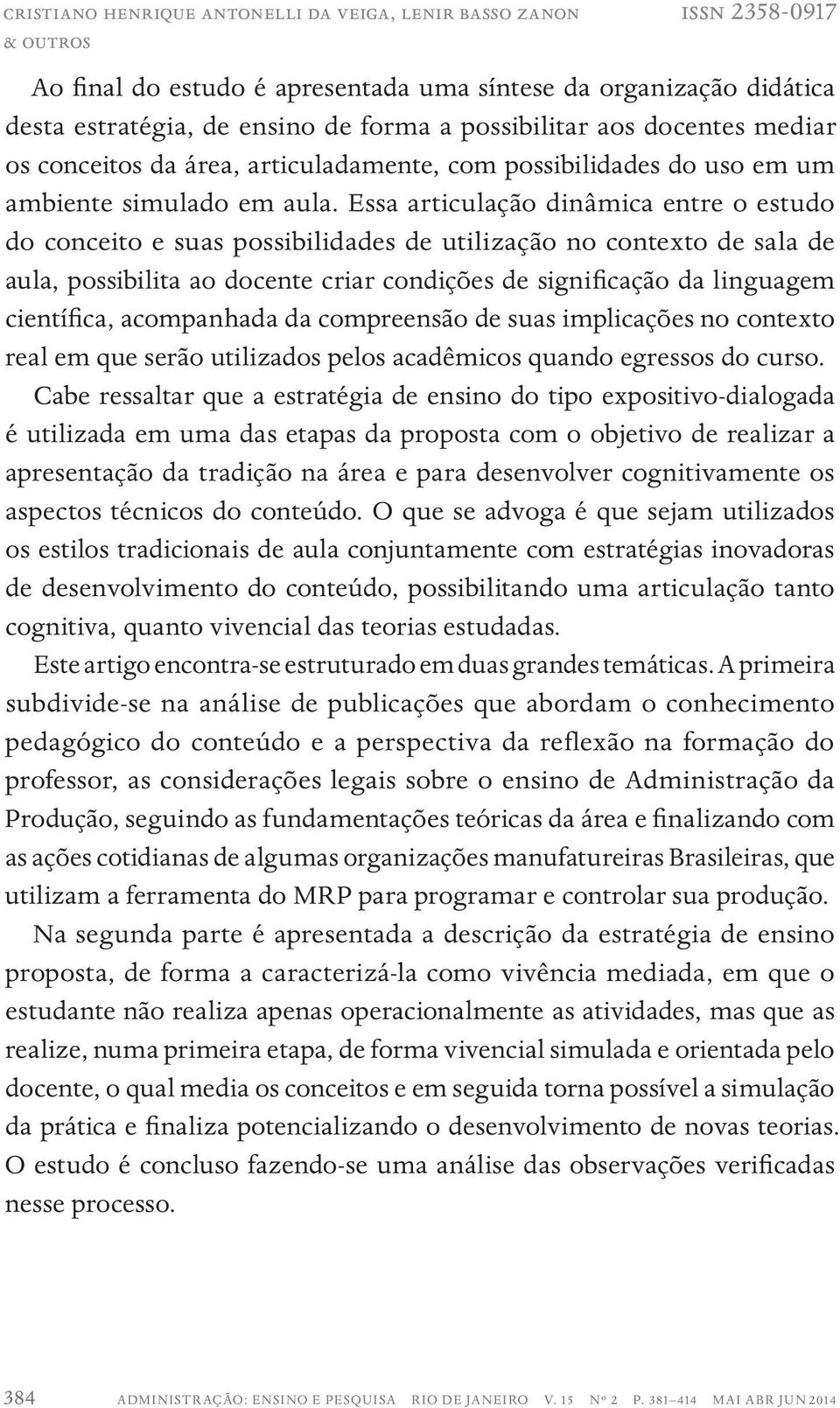 CRISTIANO HENRIQUE ANTONELLI DA VEIGA, LENIR BASSO ZANON & OUTROS

ISSN 2358-0917

Ao final do estudo é apresentada uma síntese da organização didática desta estratégia, de ensino de forma a possibilitar aos docentes mediar os conceitos da área, articuladamente, com possibilidades do uso em um ambiente simulado em aula. Essa articulação dinâmica entre o estudo do conceito e suas possibilidades de utilização no contexto de sala de aula, possibilita ao docente criar condições de significação da linguagem científica, acompanhada da compreensão de suas implicações no contexto real em que serão utilizados pelos acadêmicos quando egressos do curso.

Cabe ressaltar que a estratégia de ensino do tipo expositivo-dialogada é utilizada em uma das etapas da proposta com o objetivo de realizar a apresentação da tradição na área e para desenvolver cognitivamente os aspectos técnicos do conteúdo. O que se advoga é que sejam utilizados os estilos tradicionais de aula conjuntamente com estratégias inovadoras de desenvolvimento do conteúdo, possibilitando uma articulação tanto cognitiva, quanto vivencial das teorias estudadas.

Este artigo encontra-se estruturado em duas grandes temáticas. A primeira subdivide-se na análise de publicações que abordam o conhecimento pedagógico do conteúdo e a perspectiva da reflexão na formação do professor, as considerações legais sobre o ensino de Administração da Produção, seguindo as fundamentações teóricas da área e finalizando com as ações cotidianas de algumas organizações manufatureiras Brasileiras, que utilizam a ferramenta do MRP para programar e controlar sua produção.

Na segunda parte é apresentada a descrição da estratégia de ensino proposta, de forma a caracterizá-la como vivência mediada, em que o estudante não realiza apenas operacionalmente as atividades, mas que as realize, numa primeira etapa, de forma vivencial simulada e orientada pelo docente, o qual media os conceitos e em seguida torna possível a simulação da prática e finaliza potencializando o desenvolvimento de novas teorias. O estudo é concluso fazendo-se uma análise das observações verificadas nesse processo.

384 ADMINISTRAÇÃO: ENSINO E PESQUISA RIO DE JANEIRO V. 15 Nº 2 P. 381–414 MAI ABR JUN 2014